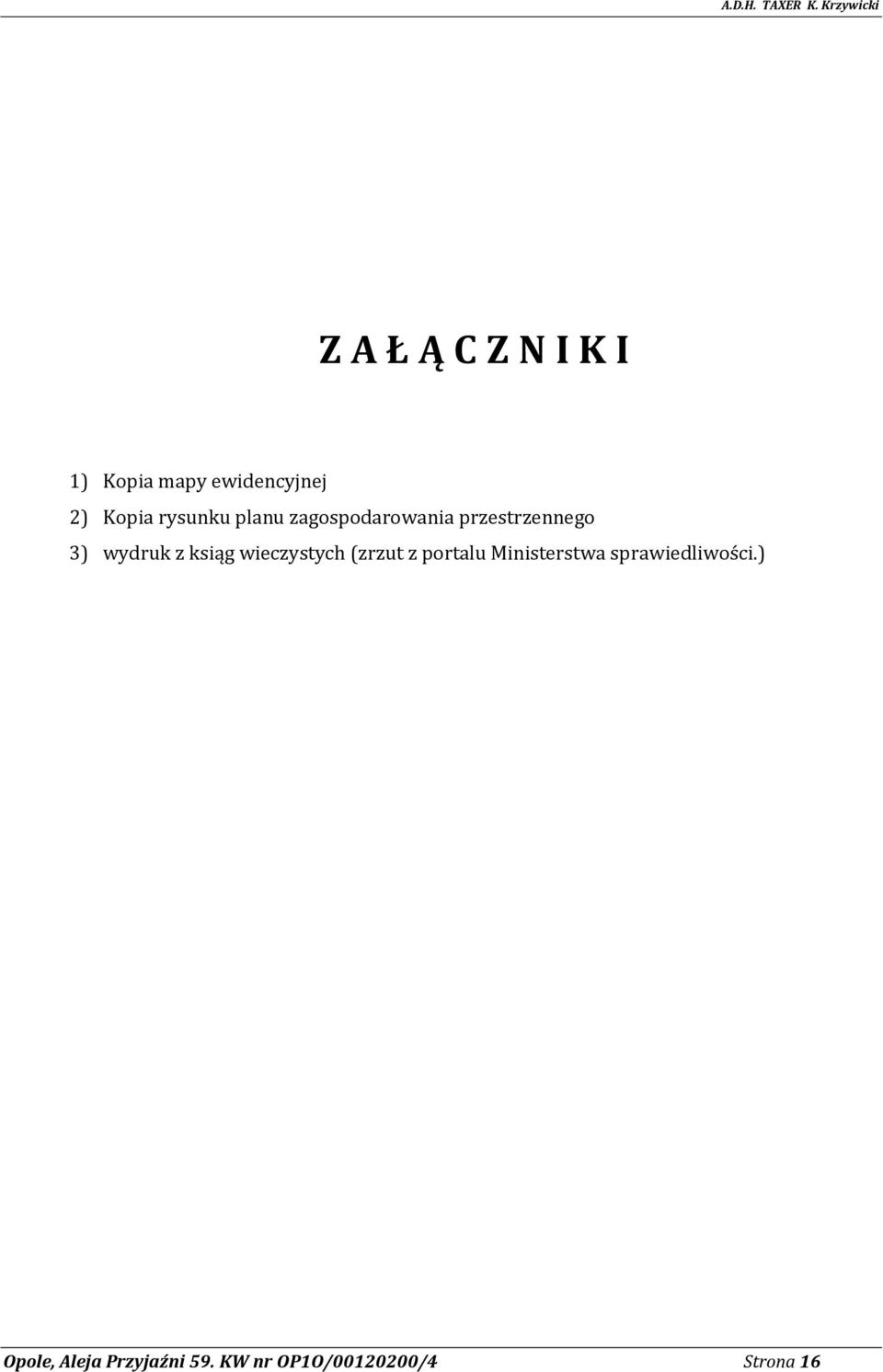 A.D.H. TAXER K. Krzywicki

Z A Ł Ą C Z N I K I

1) Kopia mapy ewidencyjnej
2) Kopia rysunku planu zagospodarowania przestrzennego
3) wydruk z ksiąg wieczystych (zrzut z portalu Ministerstwa sprawiedliwości.)

Opole, Aleja Przyjaźni 59. KW nr OP1O/00120200/4 Strona 16